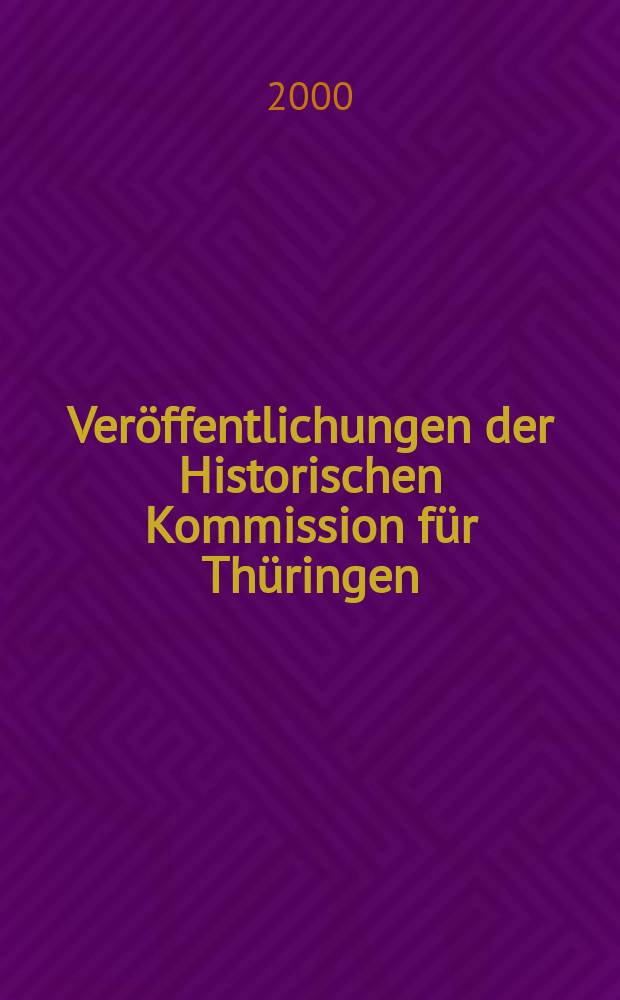 2000

Veröffentlichungen der Historischen Kommission für Thüringen